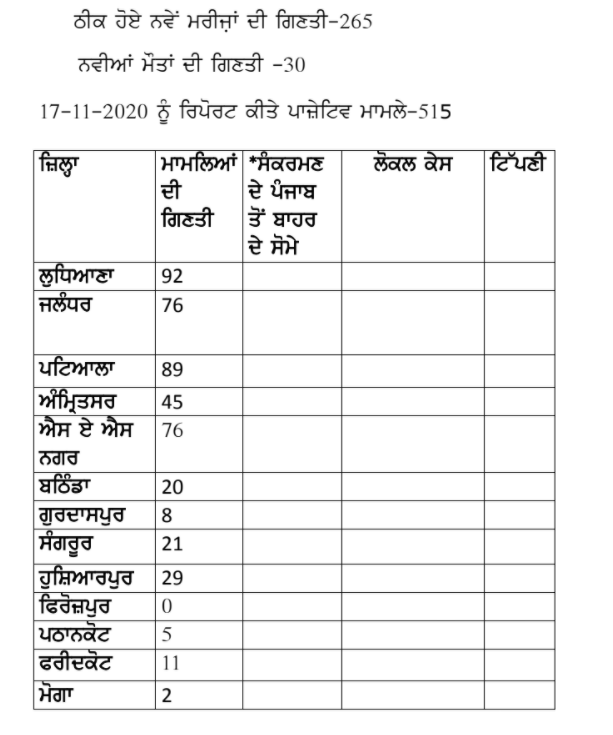 ਠੀਕ ਹੋਏ ਨਵੇਂ ਮਰੀਜ਼ਾਂ ਦੀ ਗਿਣਤੀ-265

ਨਵੀਆਂ ਮੌਤਾਂ ਦੀ ਗਿਣਤੀ -30

17-11-2020 ਨੂੰ ਰਿਪੋਰਟ ਕੀਤੇ ਪਾਜ਼ੇਟਿਵ ਮਾਮਲੇ-515

| ਜ਼ਿਲ੍ਹਾ | ਮਾਮਲਿਆਂ ਦੀ ਗਿਣਤੀ | *ਸੰਕਰਮਣ ਦੇ ਪੰਜਾਬ ਤੋਂ ਬਾਹਰ ਦੇ ਸੋਮੇ | ਲੋਕਲ ਕੇਸ | ਟਿੱਪਣੀ |
|---|---|---|---|---|
| ਲੁਧਿਆਣਾ | 92 | | | |
| ਜਲੰਧਰ | 76 | | | |
| ਪਟਿਆਲਾ | 89 | | | |
| ਅੰਮ੍ਰਿਤਸਰ | 45 | | | |
| ਐਸ ਏ ਐਸ ਨਗਰ | 76 | | | |
| ਬਠਿੰਡਾ | 20 | | | |
| ਗੁਰਦਾਸਪੁਰ | 8 | | | |
| ਸੰਗਰੂਰ | 21 | | | |
| ਹੁਸ਼ਿਆਰਪੁਰ | 29 | | | |
| ਫਿਰੋਜ਼ਪੁਰ | 0 | | | |
| ਪਠਾਨਕੋਟ | 5 | | | |
| ਫਰੀਦਕੋਟ | 11 | | | |
| ਮੋਗਾ | 2 | | | |